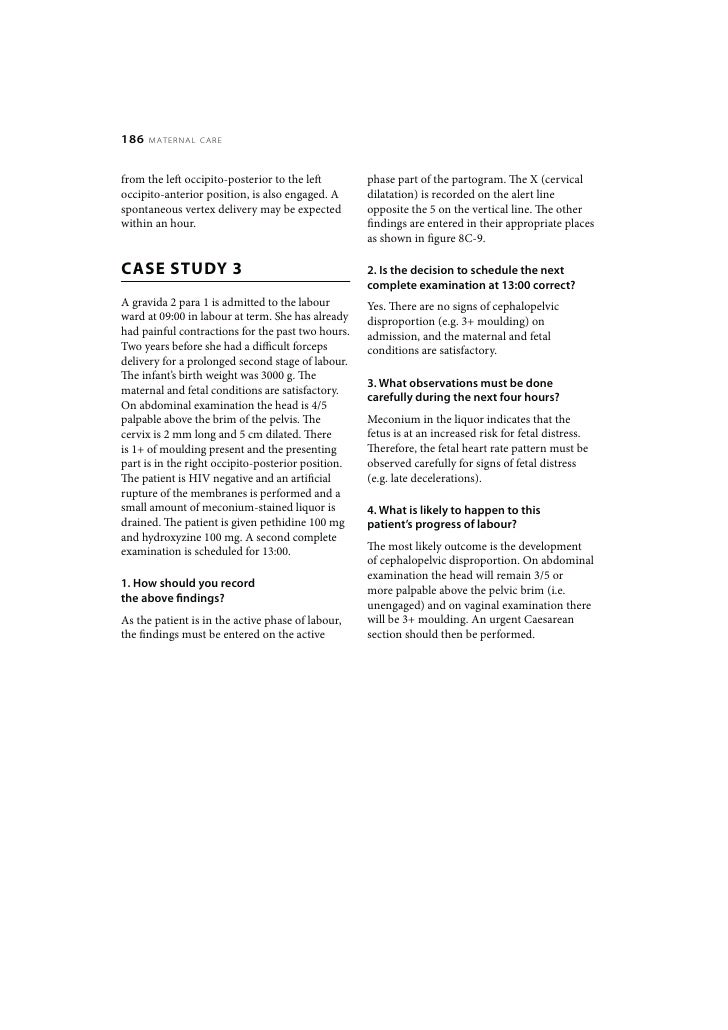 186 MATERNAL CARE

from the left occipito-posterior to the left occipito-anterior position, is also engaged. A spontaneous vertex delivery may be expected within an hour.

CASE STUDY 3

A gravida 2 para 1 is admitted to the labour ward at 09:00 in labour at term. She has already had painful contractions for the past two hours. Two years before she had a difficult forceps delivery for a prolonged second stage of labour. The infant's birth weight was 3000 g. The maternal and fetal conditions are satisfactory. On abdominal examination the head is 4/5 palpable above the brim of the pelvis. The cervix is 2 mm long and 5 cm dilated. There is 1+ of moulding present and the presenting part is in the right occipito-posterior position. The patient is HIV negative and an artificial rupture of the membranes is performed and a small amount of meconium-stained liquor is drained. The patient is given pethidine 100 mg and hydroxyzine 100 mg. A second complete examination is scheduled for 13:00.

1. How should you record the above findings?

As the patient is in the active phase of labour, the findings must be entered on the active phase part of the partogram. The X (cervical dilatation) is recorded on the alert line opposite the 5 on the vertical line. The other findings are entered in their appropriate places as shown in figure 8C-9.

2. Is the decision to schedule the next complete examination at 13:00 correct?

Yes. There are no signs of cephalopelvic disproportion (e.g. 3+ moulding) on admission, and the maternal and fetal conditions are satisfactory.

3. What observations must be done carefully during the next four hours?

Meconium in the liquor indicates that the fetus is at an increased risk for fetal distress. Therefore, the fetal heart rate pattern must be observed carefully for signs of fetal distress (e.g. late decelerations).

4. What is likely to happen to this patient's progress of labour?

The most likely outcome is the development of cephalopelvic disproportion. On abdominal examination the head will remain 3/5 or more palpable above the pelvic brim (i.e. unengaged) and on vaginal examination there will be 3+ moulding. An urgent Caesarean section should then be performed.